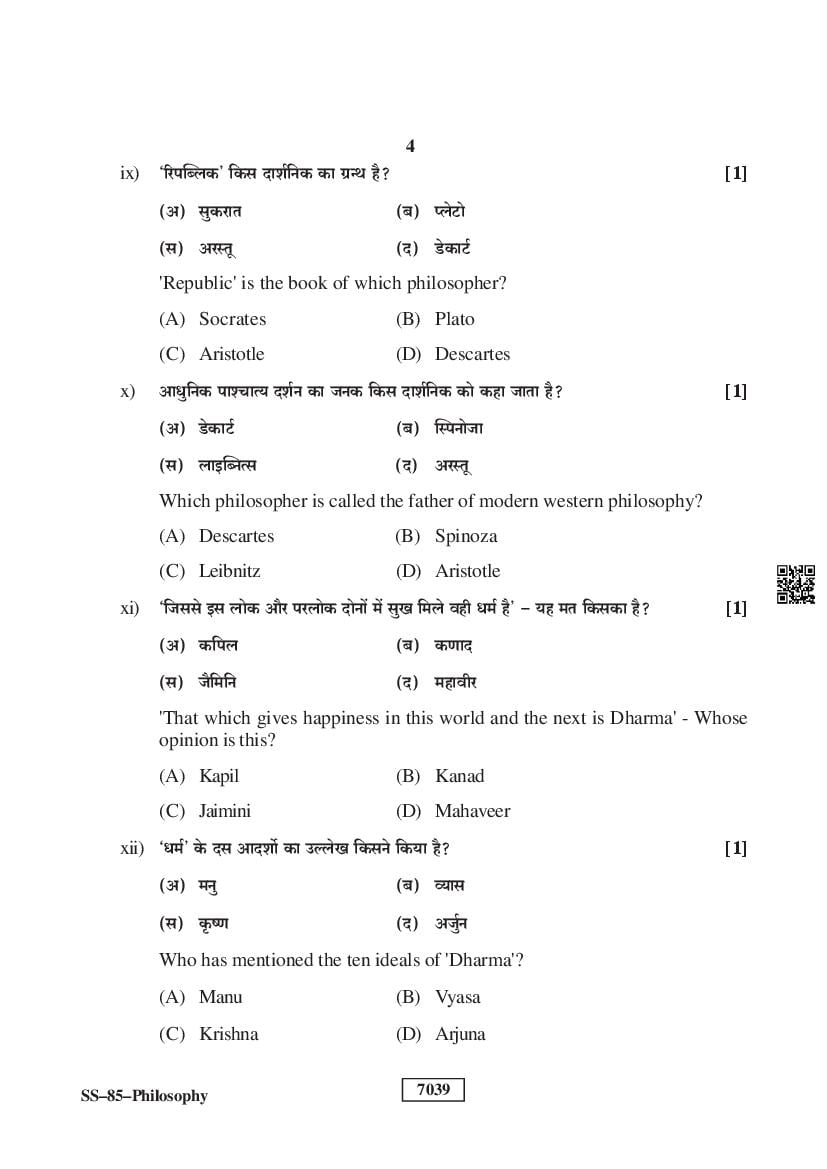 4

ix) 'रिपब्लिक' किस दार्शनिक का ग्रन्थ है? [1]

(अ) सुकरात (ब) प्लेटो

(स) अरस्तू (द) डेकार्ट

'Republic' is the book of which philosopher?

(A) Socrates (B) Plato

(C) Aristotle (D) Descartes

x) आधुनिक पाश्चात्य दर्शन का जनक किस दार्शनिक को कहा जाता है? [1]

(अ) डेकार्ट (ब) स्पिनोजा

(स) लाइब्नित्स (द) अरस्तू

Which philosopher is called the father of modern western philosophy?

(A) Descartes (B) Spinoza

(C) Leibnitz (D) Aristotle

xi) 'जिससे इस लोक और परलोक दोनों में सुख मिले वही धर्म है' – यह मत किसका है? [1]

(अ) कपिल (ब) कणाद

(स) जैमिनि (द) महावीर

'That which gives happiness in this world and the next is Dharma' - Whose opinion is this?

(A) Kapil (B) Kanad

(C) Jaimini (D) Mahaveer

xii) 'धर्म' के दस आदर्शो का उल्लेख किसने किया है? [1]

(अ) मनु (ब) व्यास

(स) कृष्ण (द) अर्जुन

Who has mentioned the ten ideals of 'Dharma'?

(A) Manu (B) Vyasa

(C) Krishna (D) Arjuna

SS–85–Philosophy 7039